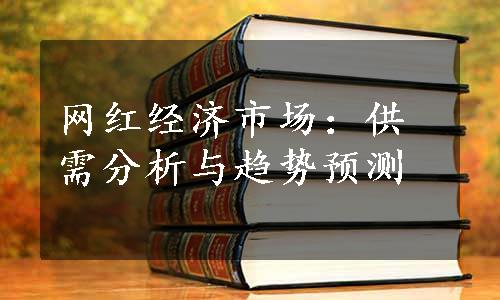 网红经济市场：供需分析与趋势预测